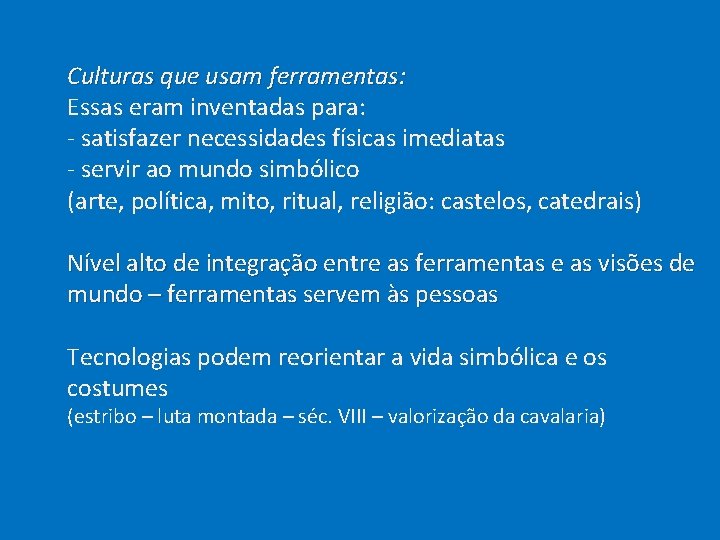 Culturas que usam ferramentas:
Essas eram inventadas para:
- satisfazer necessidades físicas imediatas
- servir ao mundo simbólico
(arte, política, mito, ritual, religião: castelos, catedrais)

Nível alto de integração entre as ferramentas e as visões de mundo – ferramentas servem às pessoas

Tecnologias podem reorientar a vida simbólica e os costumes
(estribo – luta montada – séc. VIII – valorização da cavalaria)